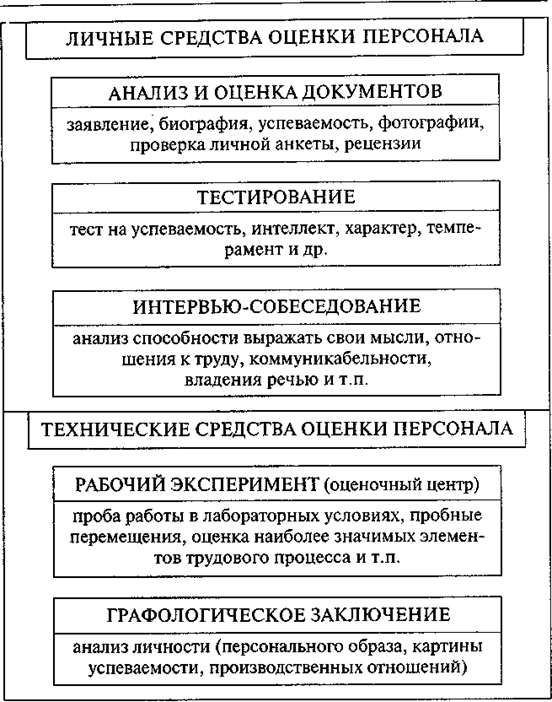 ЛИЧНЫЕ СРЕДСТВА ОЦЕНКИ ПЕРСОНАЛА

АНАЛИЗ И ОЦЕНКА ДОКУМЕНТОВ

заявление, биография, успеваемость, фотографии, проверка личной анкеты, рецензии

ТЕСТИРОВАНИЕ

тест на успеваемость, интеллект, характер, темперамент и др.

ИНТЕРВЬЮ-СОБЕСЕДОВАНИЕ

анализ способности выражать свои мысли, отношения к труду, коммуникабельности, владения речью и т.п.

ТЕХНИЧЕСКИЕ СРЕДСТВА ОЦЕНКИ ПЕРСОНАЛА

РАБОЧИЙ ЭКСПЕРИМЕНТ (оценочный центр)

проба работы в лабораторных условиях, пробные перемещения, оценка наиболее значимых элементов трудового процесса и т.п.

ГРАФОЛОГИЧЕСКОЕ ЗАКЛЮЧЕНИЕ

анализ личности (персонального образа, картины успеваемости, производственных отношений)